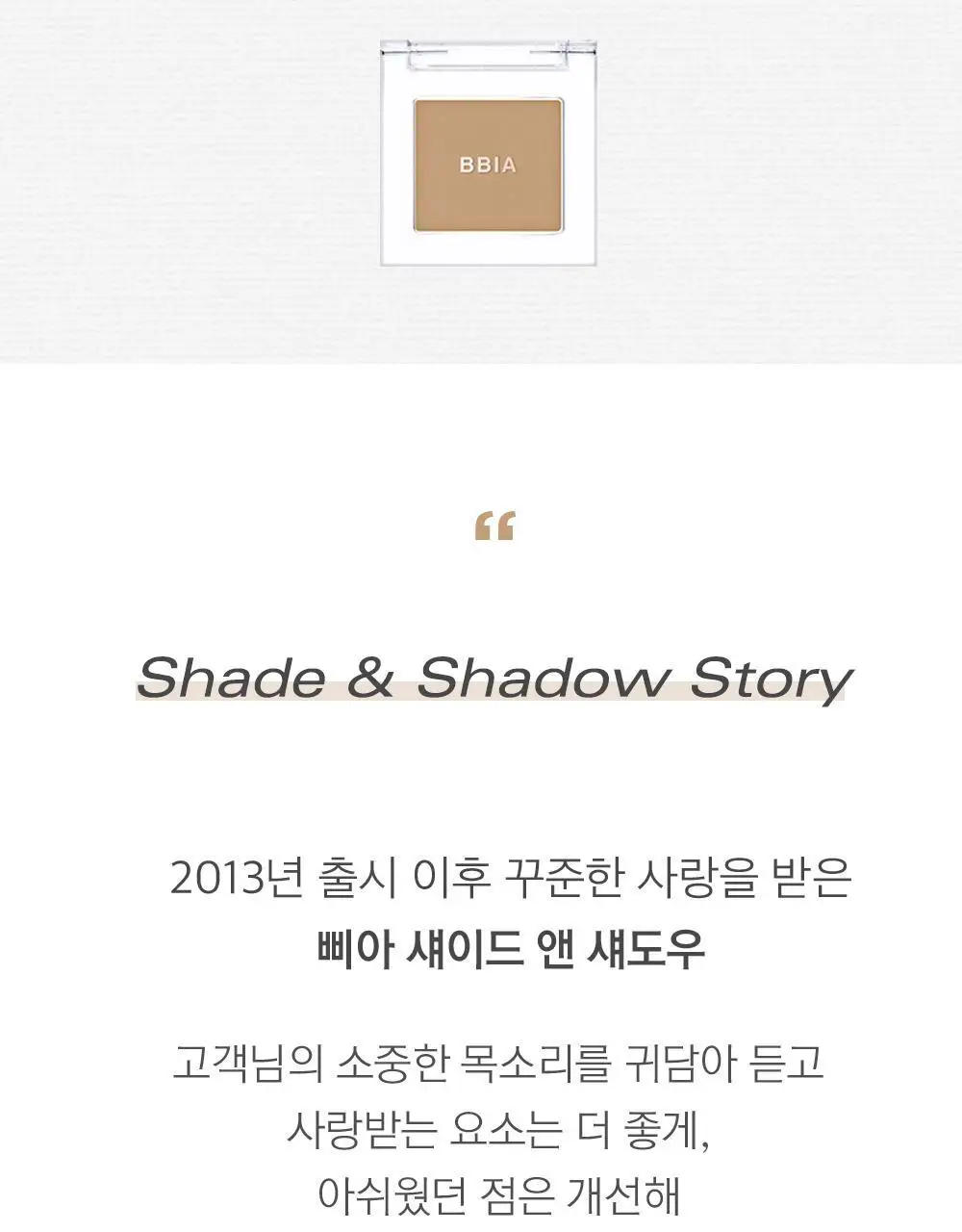 BBIA

"

Shade & Shadow Story

2013년 출시 이후 꾸준한 사랑을 받은
삐아 섀이드 앤 섀도우

고객님의 소중한 목소리를 귀담아 듣고
사랑받는 요소는 더 좋게,
아쉬웠던 점은 개선해